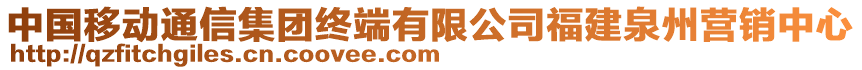 中国移动通信集团终端有限公司福建泉州营销中心
http://qzfitchgiles.cn.coovee.com